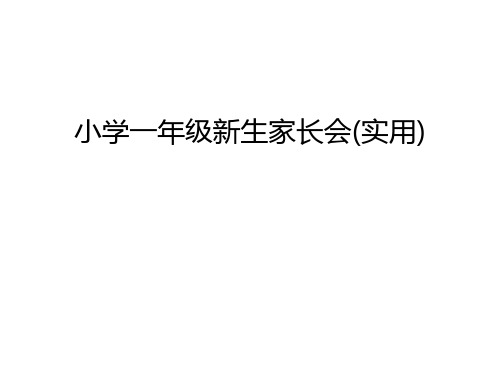 小学一年级新生家长会(实用)